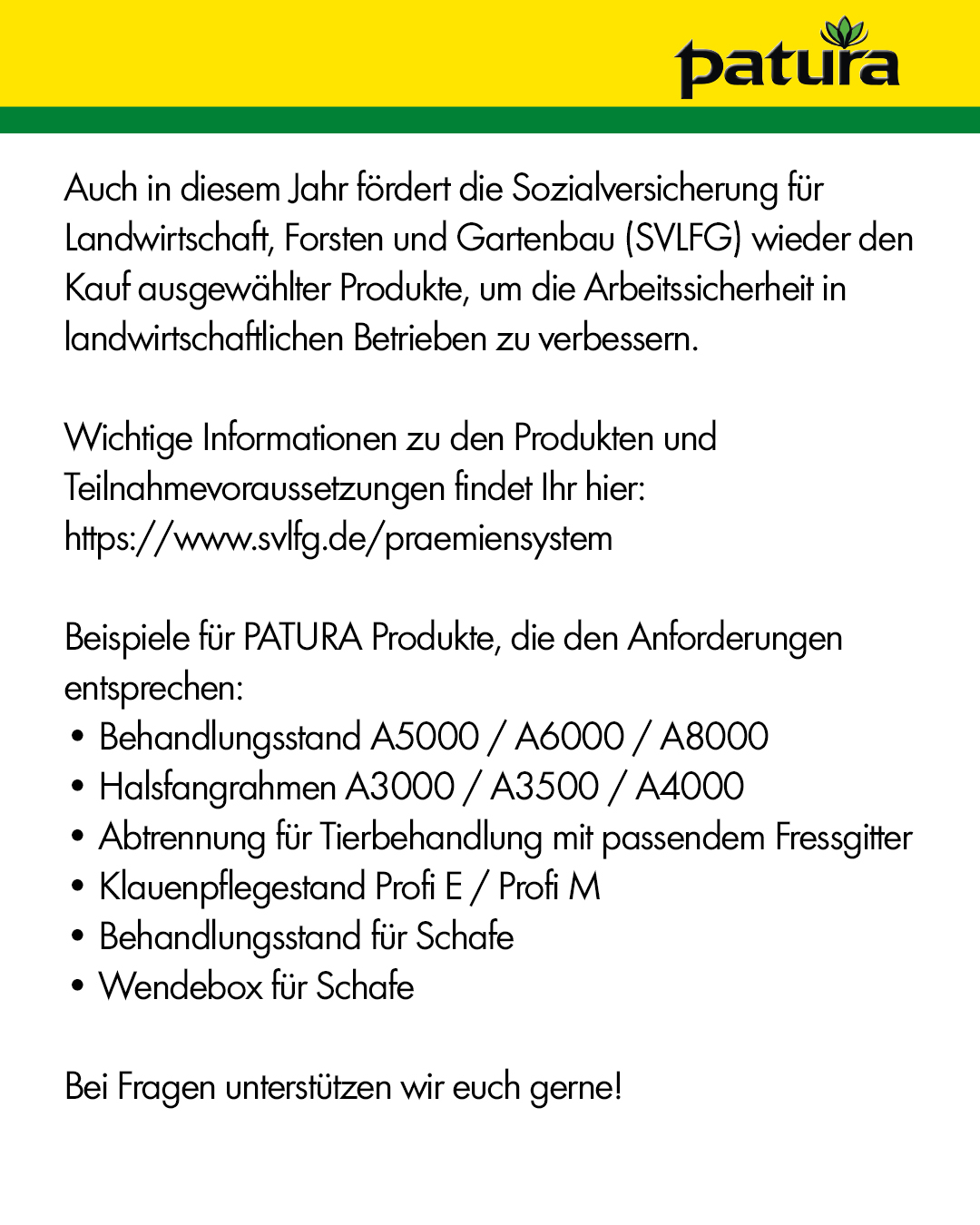 patura

Auch in diesem Jahr fördert die Sozialversicherung für Landwirtschaft, Forsten und Gartenbau (SVLFG) wieder den Kauf ausgewählter Produkte, um die Arbeitssicherheit in landwirtschaftlichen Betrieben zu verbessern.

Wichtige Informationen zu den Produkten und Teilnahmevoraussetzungen findet Ihr hier: https://www.svlfg.de/praemiensystem

Beispiele für PATURA Produkte, die den Anforderungen entsprechen:
• Behandlungsstand A5000 / A6000 / A8000
• Halsfangrahmen A3000 / A3500 / A4000
• Abtrennung für Tierbehandlung mit passendem Fressgitter
• Klauenpflegestand Profi E / Profi M
• Behandlungsstand für Schafe
• Wendebox für Schafe

Bei Fragen unterstützen wir euch gerne!